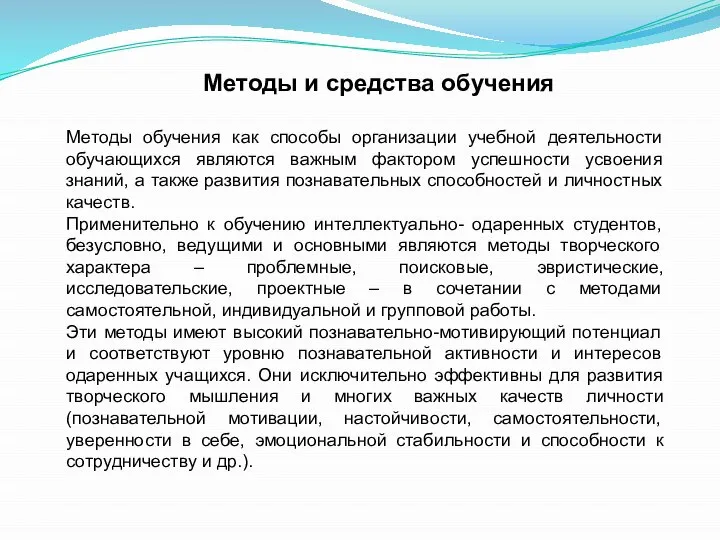 Методы и средства обучения

Методы обучения как способы организации учебной деятельности обучающихся являются важным фактором успешности усвоения знаний, а также развития познавательных способностей и личностных качеств.

Применительно к обучению интеллектуально- одаренных студентов, безусловно, ведущими и основными являются методы творческого характера – проблемные, поисковые, эвристические, исследовательские, проектные – в сочетании с методами самостоятельной, индивидуальной и групповой работы.

Эти методы имеют высокий познавательно-мотивирующий потенциал и соответствуют уровню познавательной активности и интересов одаренных учащихся. Они исключительно эффективны для развития творческого мышления и многих важных качеств личности (познавательной мотивации, настойчивости, самостоятельности, уверенности в себе, эмоциональной стабильности и способности к сотрудничеству и др.).